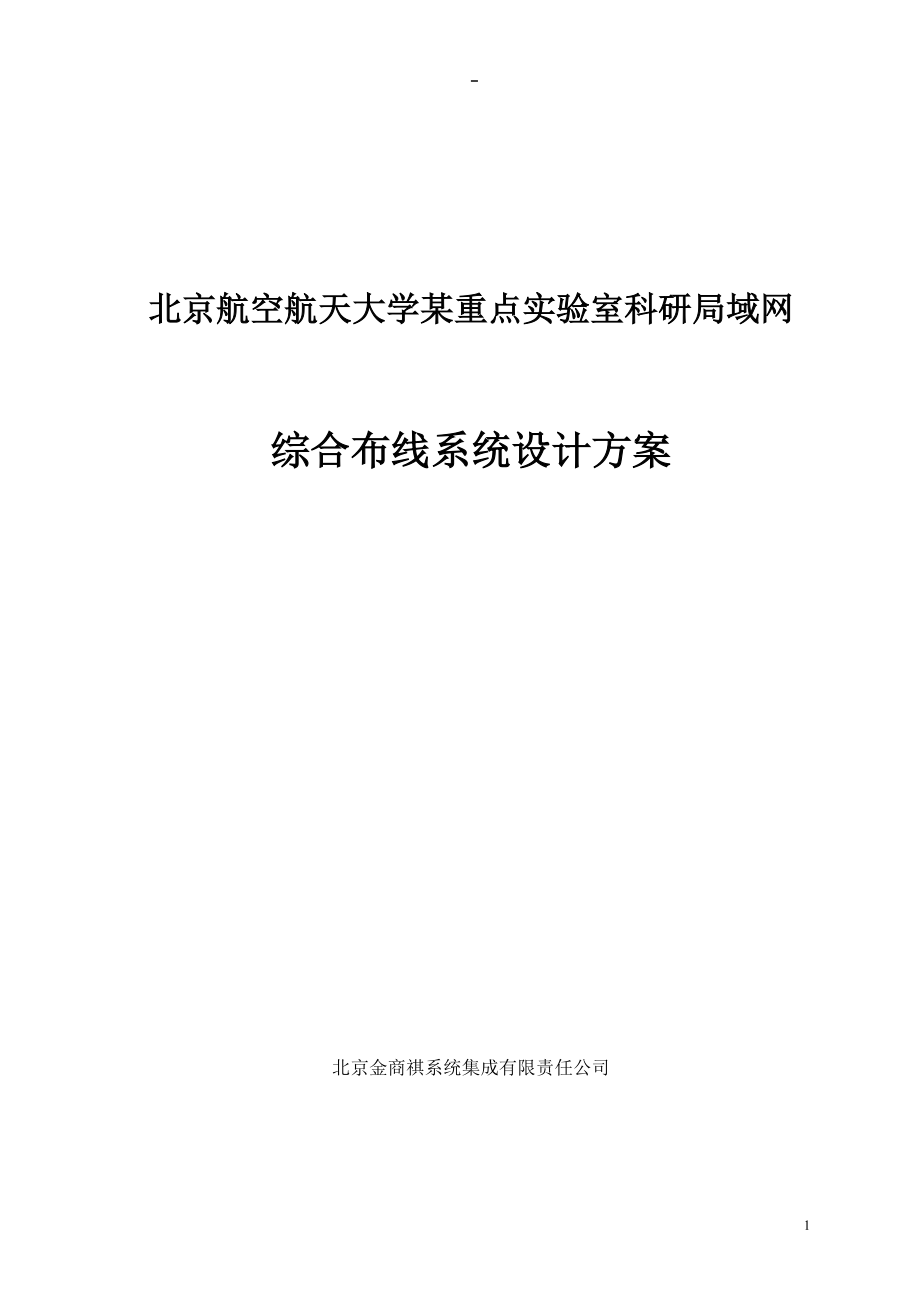 -

北京航空航天大学某重点实验室科研局域网

综合布线系统设计方案

北京金商祺系统集成有限责任公司

1